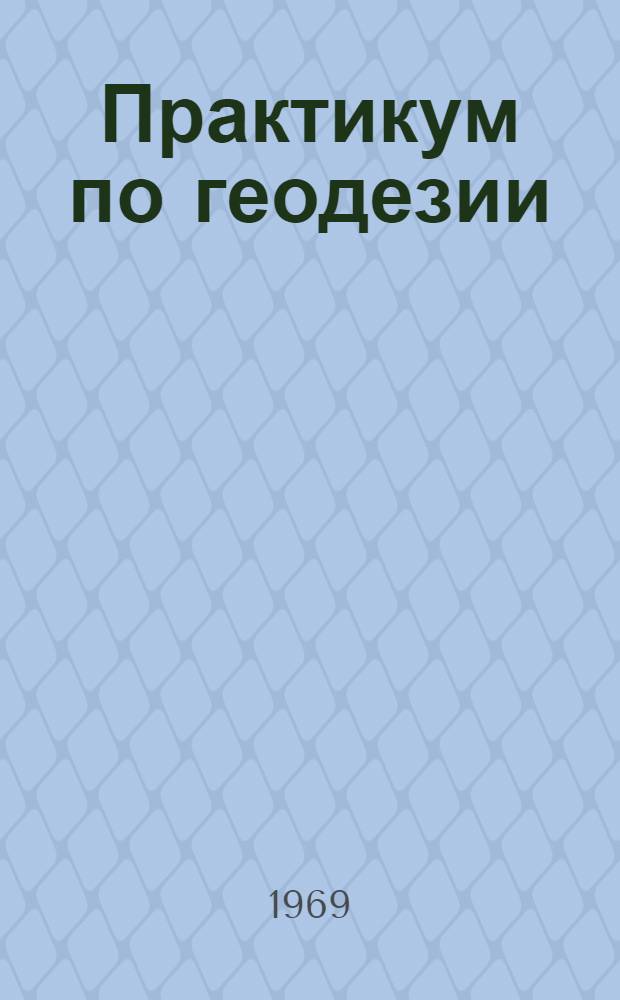 Практикум по геодезии

1969